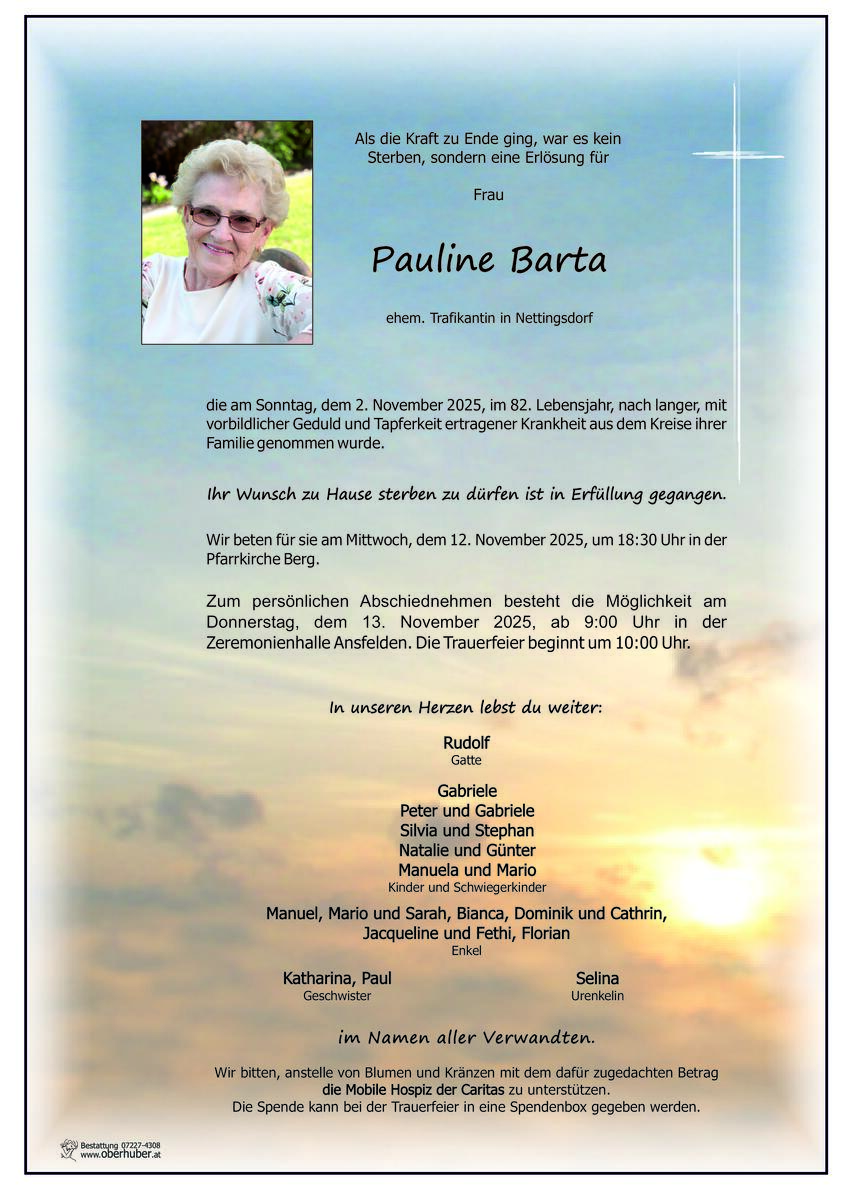 Als die Kraft zu Ende ging, war es kein Sterben, sondern eine Erlösung für

Frau

Pauline Barta

ehem. Trafikantin in Nettingsdorf

die am Sonntag, dem 2. November 2025, im 82. Lebensjahr, nach langer, mit vorbildlicher Geduld und Tapferkeit ertragener Krankheit aus dem Kreise ihrer Familie genommen wurde.

Ihr Wunsch zu Hause sterben zu dürfen ist in Erfüllung gegangen.

Wir beten für sie am Mittwoch, dem 12. November 2025, um 18:30 Uhr in der Pfarrkirche Berg.

Zum persönlichen Abschiednehmen besteht die Möglichkeit am Donnerstag, dem 13. November 2025, ab 9:00 Uhr in der Zeremonienhalle Ansfelden. Die Trauerfeier beginnt um 10:00 Uhr.

In unseren Herzen lebst du weiter:

Rudolf
Gatte

Gabriele
Peter und Gabriele
Silvia und Stephan
Natalie und Günter
Manuela und Mario
Kinder und Schwiegerkinder

Manuel, Mario und Sarah, Bianca, Dominik und Cathrin, Jacqueline und Fethi, Florian
Enkel

Katharina, Paul
Geschwister

Selina
Urenkelin

im Namen aller Verwandten.

Wir bitten, anstelle von Blumen und Kränzen mit dem dafür zugedachten Betrag die Mobile Hospiz der Caritas zu unterstützen.
Die Spende kann bei der Trauerfeier in eine Spendenbox gegeben werden.

Bestattung 07227-4308
www.oberhuber.at